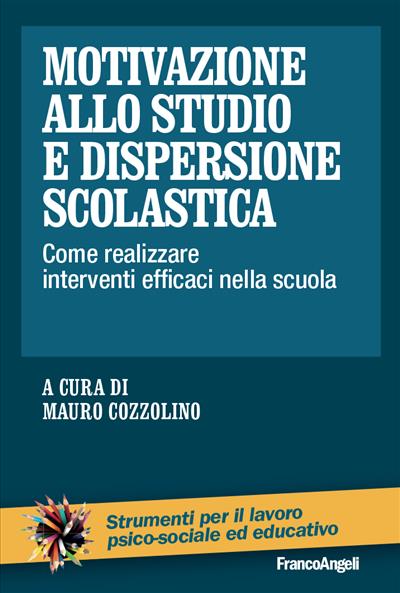 MOTIVAZIONE ALLO STUDIO E DISPERSIONE SCOLASTICA

Come realizzare interventi efficaci nella scuola

A CURA DI
MAURO COZZOLINO

Strumenti per il lavoro psico-sociale ed educativo

FrancoAngeli